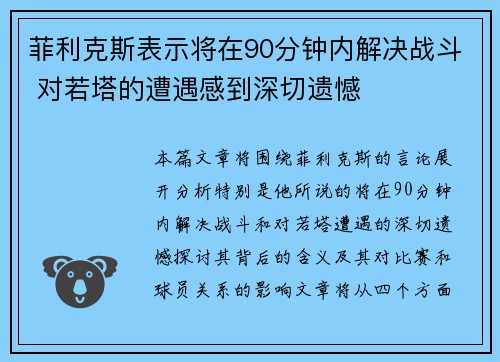 菲利克斯表示将在90分钟内解决战斗 对若塔的遭遇感到深切遗憾

本篇文章将围绕菲利克斯的言论展开分析特别是他所说的将在90分钟内解决战斗和对若塔遭遇的深切遗憾探讨其背后的含义及其对比赛和球员关系的影响文章将从四个方面